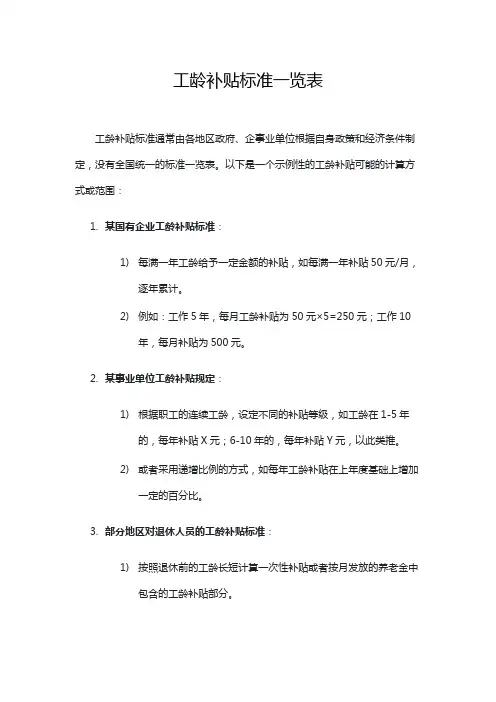 工龄补贴标准一览表

工龄补贴标准通常由各地区政府、企事业单位根据自身政策和经济条件制定，没有全国统一的标准一览表。以下是一个示例性的工龄补贴可能的计算方式或范围：

1. 某国有企业工龄补贴标准：

1) 每满一年工龄给予一定金额的补贴，如每满一年补贴 50 元/月，逐年累计。

2) 例如：工作 5 年，每月工龄补贴为 50 元×5=250 元；工作 10 年，每月补贴为 500 元。

2. 某事业单位工龄补贴规定：

1) 根据职工的连续工龄，设定不同的补贴等级，如工龄在 1-5 年的，每年补贴 X 元；6-10 年的，每年补贴 Y 元，以此类推。

2) 或者采用递增比例的方式，如每年工龄补贴在上年度基础上增加一定的百分比。

3. 部分地区对退休人员的工龄补贴标准：

1) 按照退休前的工龄长短计算一次性补贴或者按月发放的养老金中包含的工龄补贴部分。